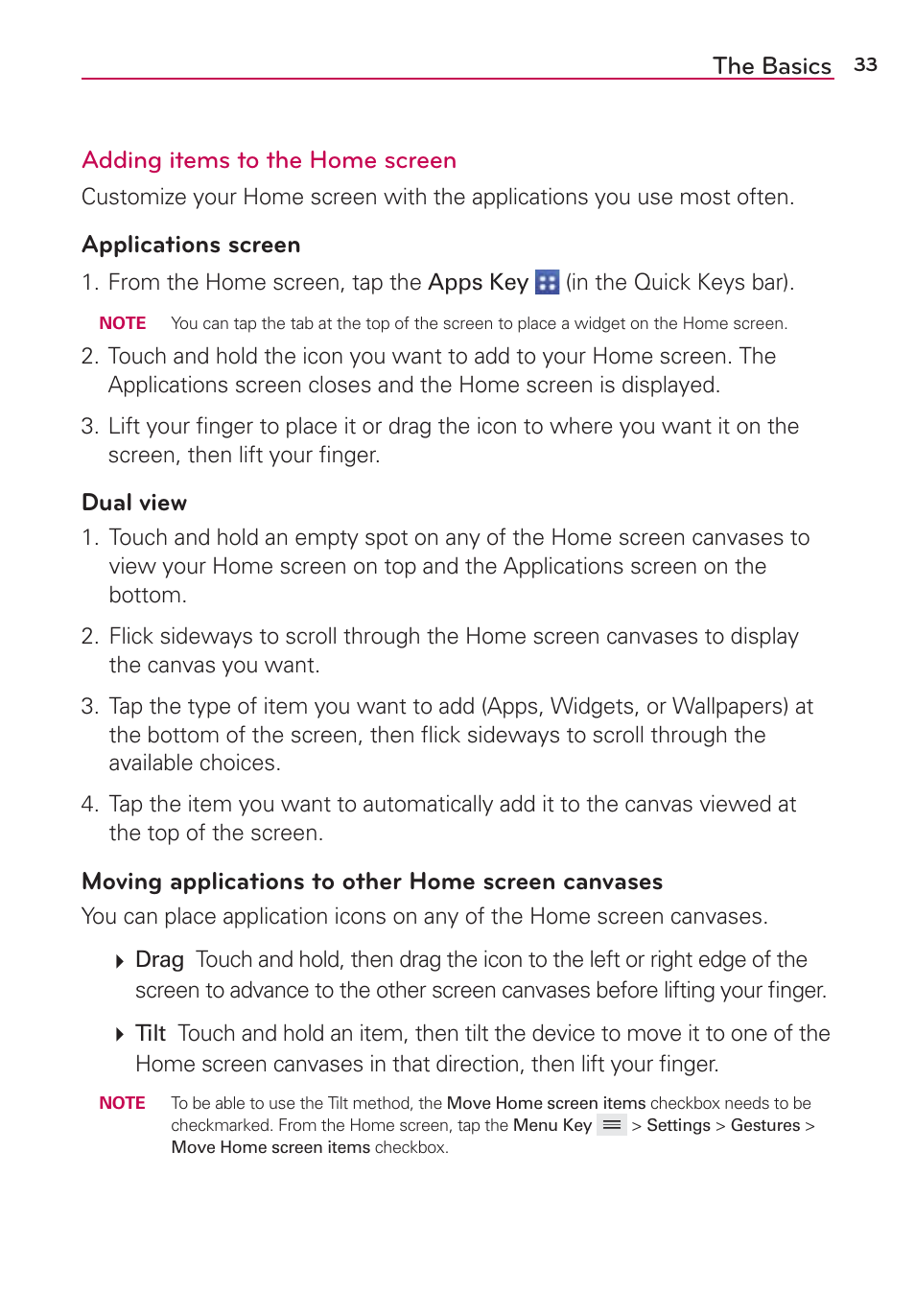 The Basics 33

Adding items to the Home screen

Customize your Home screen with the applications you use most often.

Applications screen

1. From the Home screen, tap the Apps Key (in the Quick Keys bar).

NOTE You can tap the tab at the top of the screen to place a widget on the Home screen.

2. Touch and hold the icon you want to add to your Home screen. The Applications screen closes and the Home screen is displayed.

3. Lift your finger to place it or drag the icon to where you want it on the screen, then lift your finger.

Dual view

1. Touch and hold an empty spot on any of the Home screen canvases to view your Home screen on top and the Applications screen on the bottom.

2. Flick sideways to scroll through the Home screen canvases to display the canvas you want.

3. Tap the type of item you want to add (Apps, Widgets, or Wallpapers) at the bottom of the screen, then flick sideways to scroll through the available choices.

4. Tap the item you want to automatically add it to the canvas viewed at the top of the screen.

Moving applications to other Home screen canvases

You can place application icons on any of the Home screen canvases.

Drag Touch and hold, then drag the icon to the left or right edge of the screen to advance to the other screen canvases before lifting your finger.

Tilt Touch and hold an item, then tilt the device to move it to one of the Home screen canvases in that direction, then lift your finger.

NOTE To be able to use the Tilt method, the Move Home screen items checkbox needs to be checkmarked. From the Home screen, tap the Menu Key > Settings > Gestures > Move Home screen items checkbox.